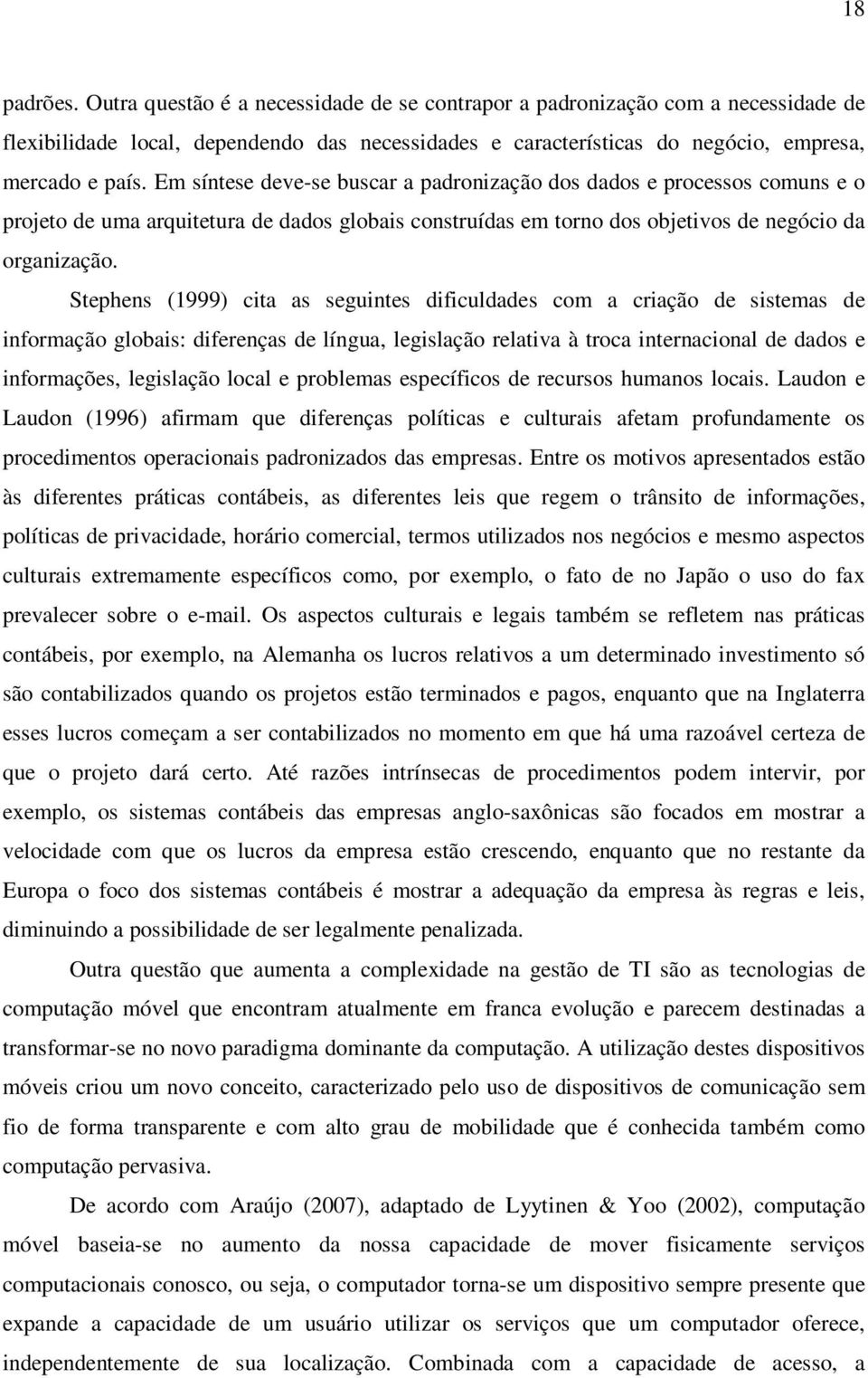 18

padrões. Outra questão é a necessidade de se contrapor a padronização com a necessidade de flexibilidade local, dependendo das necessidades e características do negócio, empresa, mercado e país. Em síntese deve-se buscar a padronização dos dados e processos comuns e o projeto de uma arquitetura de dados globais construídas em torno dos objetivos de negócio da organização.

Stephens (1999) cita as seguintes dificuldades com a criação de sistemas de informação globais: diferenças de língua, legislação relativa à troca internacional de dados e informações, legislação local e problemas específicos de recursos humanos locais. Laudon e Laudon (1996) afirmam que diferenças políticas e culturais afetam profundamente os procedimentos operacionais padronizados das empresas. Entre os motivos apresentados estão às diferentes práticas contábeis, as diferentes leis que regem o trânsito de informações, políticas de privacidade, horário comercial, termos utilizados nos negócios e mesmo aspectos culturais extremamente específicos como, por exemplo, o fato de no Japão o uso do fax prevalecer sobre o e-mail. Os aspectos culturais e legais também se refletem nas práticas contábeis, por exemplo, na Alemanha os lucros relativos a um determinado investimento só são contabilizados quando os projetos estão terminados e pagos, enquanto que na Inglaterra esses lucros começam a ser contabilizados no momento em que há uma razoável certeza de que o projeto dará certo. Até razões intrínsecas de procedimentos podem intervir, por exemplo, os sistemas contábeis das empresas anglo-saxônicas são focados em mostrar a velocidade com que os lucros da empresa estão crescendo, enquanto que no restante da Europa o foco dos sistemas contábeis é mostrar a adequação da empresa às regras e leis, diminuindo a possibilidade de ser legalmente penalizada.

Outra questão que aumenta a complexidade na gestão de TI são as tecnologias de computação móvel que encontram atualmente em franca evolução e parecem destinadas a transformar-se no novo paradigma dominante da computação. A utilização destes dispositivos móveis criou um novo conceito, caracterizado pelo uso de dispositivos de comunicação sem fio de forma transparente e com alto grau de mobilidade que é conhecida também como computação pervasiva.

De acordo com Araújo (2007), adaptado de Lyytinen & Yoo (2002), computação móvel baseia-se no aumento da nossa capacidade de mover fisicamente serviços computacionais conosco, ou seja, o computador torna-se um dispositivo sempre presente que expande a capacidade de um usuário utilizar os serviços que um computador oferece, independentemente de sua localização. Combinada com a capacidade de acesso, a